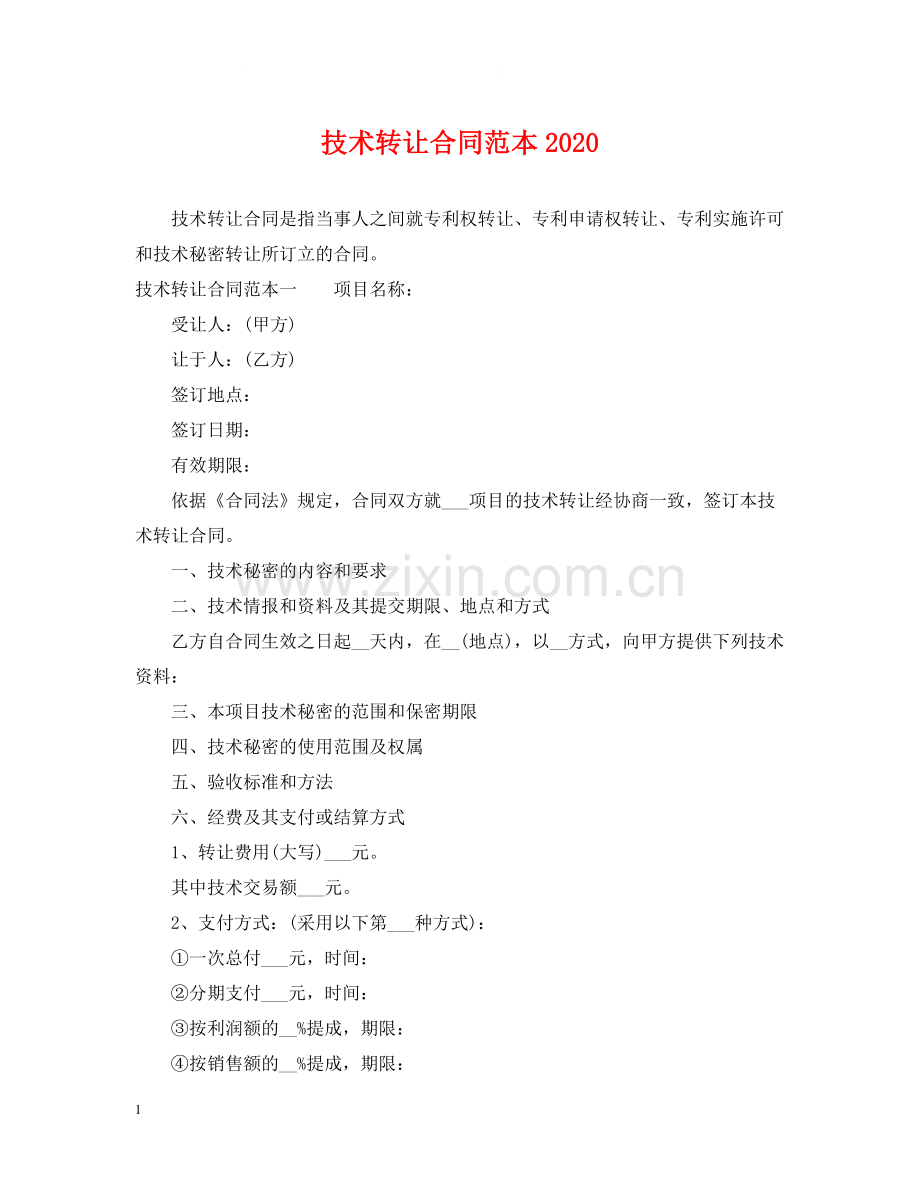 技术转让合同范本2020

技术转让合同是指当事人之间就专利权转让、专利申请权转让、专利实施许可和技术秘密转让所订立的合同。

技术转让合同范本一 项目名称：

受让人：(甲方)

让于人：(乙方)

签订地点：

签订日期：

有效期限：

依据《合同法》规定，合同双方就____项目的技术转让经协商一致，签订本技术转让合同。

一、技术秘密的内容和要求

二、技术情报和资料及其提交期限、地点和方式

乙方自合同生效之日起____天内，在____(地点)，以____方式，向甲方提供下列技术资料：

三、本项目技术秘密的范围和保密期限

四、技术秘密的使用范围及权属

五、验收标准和方法

六、经费及其支付或结算方式

1、转让费用(大写)____元。

其中技术交易额____元。

2、支付方式：(采用以下第____种方式)：

①一次总付____元，时间：

②分期支付____元，时间：

③按利润额的____%提成，期限：

④按销售额的____%提成，期限：

1

www.zixin.com.cn